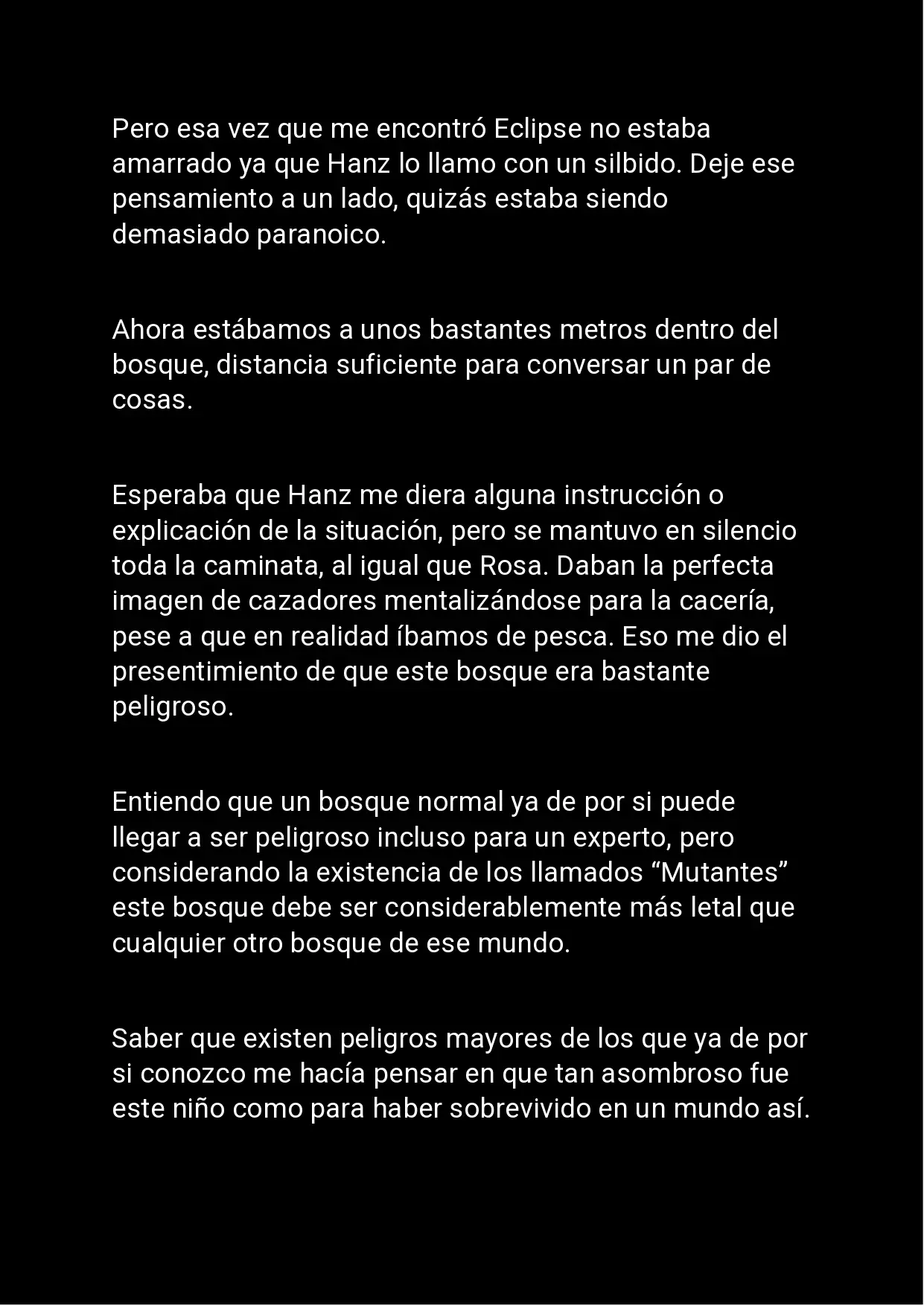 Pero esa vez que me encontró Eclipse no estaba amarrado ya que Hanz lo llamo con un silbido. Deje ese pensamiento a un lado, quizás estaba siendo demasiado paranoico.

Ahora estábamos a unos bastantes metros dentro del bosque, distancia suficiente para conversar un par de cosas.

Esperaba que Hanz me diera alguna instrucción o explicación de la situación, pero se mantuvo en silencio toda la caminata, al igual que Rosa. Daban la perfecta imagen de cazadores mentalizándose para la cacería, pese a que en realidad íbamos de pesca. Eso me dio el presentimiento de que este bosque era bastante peligroso.

Entiendo que un bosque normal ya de por si puede llegar a ser peligroso incluso para un experto, pero considerando la existencia de los llamados “Mutantes” este bosque debe ser considerablemente más letal que cualquier otro bosque de ese mundo.

Saber que existen peligros mayores de los que ya de por si conozco me hacía pensar en que tan asombroso fue este niño como para haber sobrevivido en un mundo así.